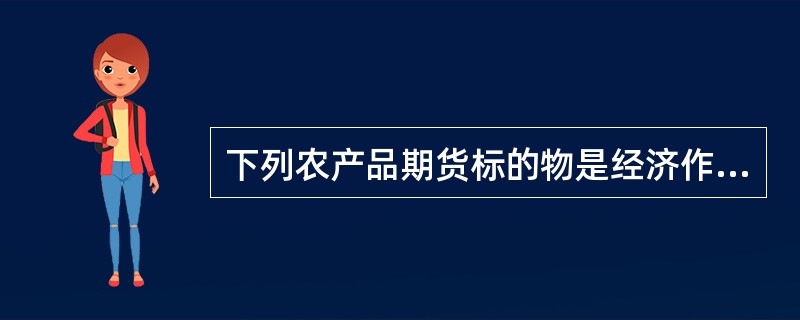 下列农产品期货标的物是经济作...